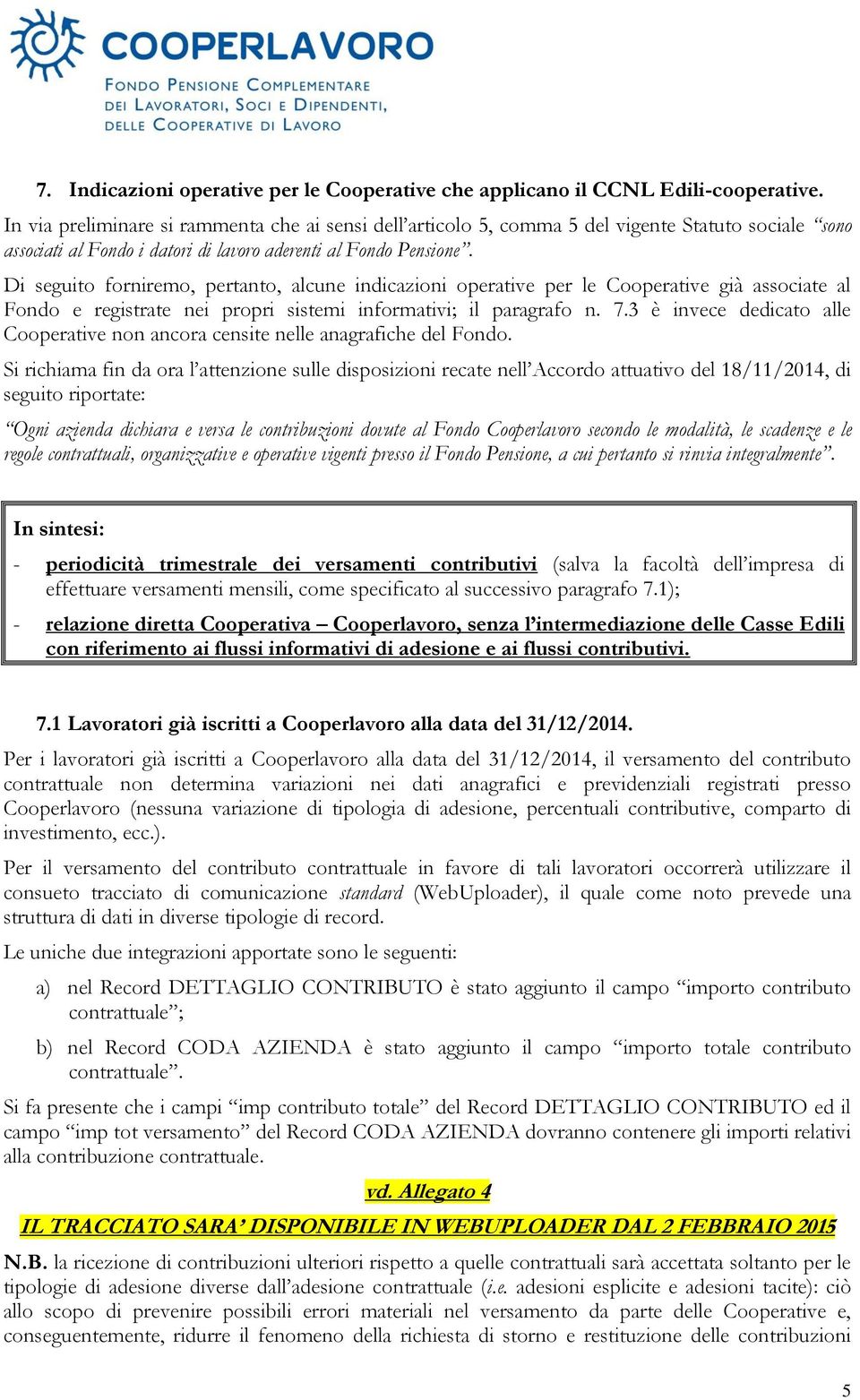 COOPERLAVORO
FONDO PENSIONE COMPLEMENTARE DEI LAVORATORI, SOCI E DIPENDENTI, DELLE COOPERATIVE DI LAVORO

7. Indicazioni operative per le Cooperative che applicano il CCNL Edili-cooperative.

In via preliminare si rammenta che ai sensi dell'articolo 5, comma 5 del vigente Statuto sociale "sono associati al Fondo i datori di lavoro aderenti al Fondo Pensione".

Di seguito forniremo, pertanto, alcune indicazioni operative per le Cooperative già associate al Fondo e registrate nei propri sistemi informativi; il paragrafo n. 7.3 è invece dedicato alle Cooperative non ancora censite nelle anagrafiche del Fondo.

Si richiama fin da ora l'attenzione sulle disposizioni recate nell'Accordo attuativo del 18/11/2014, di seguito riportate:

"Ogni azienda dichiara e versa le contribuzioni dovute al Fondo Cooperlavoro secondo le modalità, le scadenze e le regole contrattuali, organizzative e operative vigenti presso il Fondo Pensione, a cui pertanto si rinvia integralmente".

In sintesi:
- periodicità trimestrale dei versamenti contributivi (salva la facoltà dell'impresa di effettuare versamenti mensili, come specificato al successivo paragrafo 7.1);
- relazione diretta Cooperativa – Cooperlavoro, senza l'intermediazione delle Casse Edili con riferimento ai flussi informativi di adesione e ai flussi contributivi.

7.1 Lavoratori già iscritti a Cooperlavoro alla data del 31/12/2014.

Per i lavoratori già iscritti a Cooperlavoro alla data del 31/12/2014, il versamento del contributo contrattuale non determina variazioni nei dati anagrafici e previdenziali registrati presso Cooperlavoro (nessuna variazione di tipologia di adesione, percentuali contributive, comparto di investimento, ecc.).

Per il versamento del contributo contrattuale in favore di tali lavoratori occorrerà utilizzare il consueto tracciato di comunicazione standard (WebUploader), il quale come noto prevede una struttura di dati in diverse tipologie di record.

Le uniche due integrazioni apportate sono le seguenti:

a) nel Record DETTAGLIO CONTRIBUTO è stato aggiunto il campo "importo contributo contrattuale";

b) nel Record CODA AZIENDA è stato aggiunto il campo "importo totale contributo contrattuale".

Si fa presente che i campi "imp contributo totale" del Record DETTAGLIO CONTRIBUTO ed il campo "imp tot versamento" del Record CODA AZIENDA dovranno contenere gli importi relativi alla contribuzione contrattuale.

vd. Allegato 4

IL TRACCIATO SARA' DISPONIBILE IN WEBUPLOADER DAL 2 FEBBRAIO 2015

N.B. la ricezione di contribuzioni ulteriori rispetto a quelle contrattuali sarà accettata soltanto per le tipologie di adesione diverse dall'adesione contrattuale (i.e. adesioni esplicite e adesioni tacite): ciò allo scopo di prevenire possibili errori materiali nel versamento da parte delle Cooperative e, conseguentemente, ridurre il fenomeno della richiesta di storno e restituzione delle contribuzioni

5